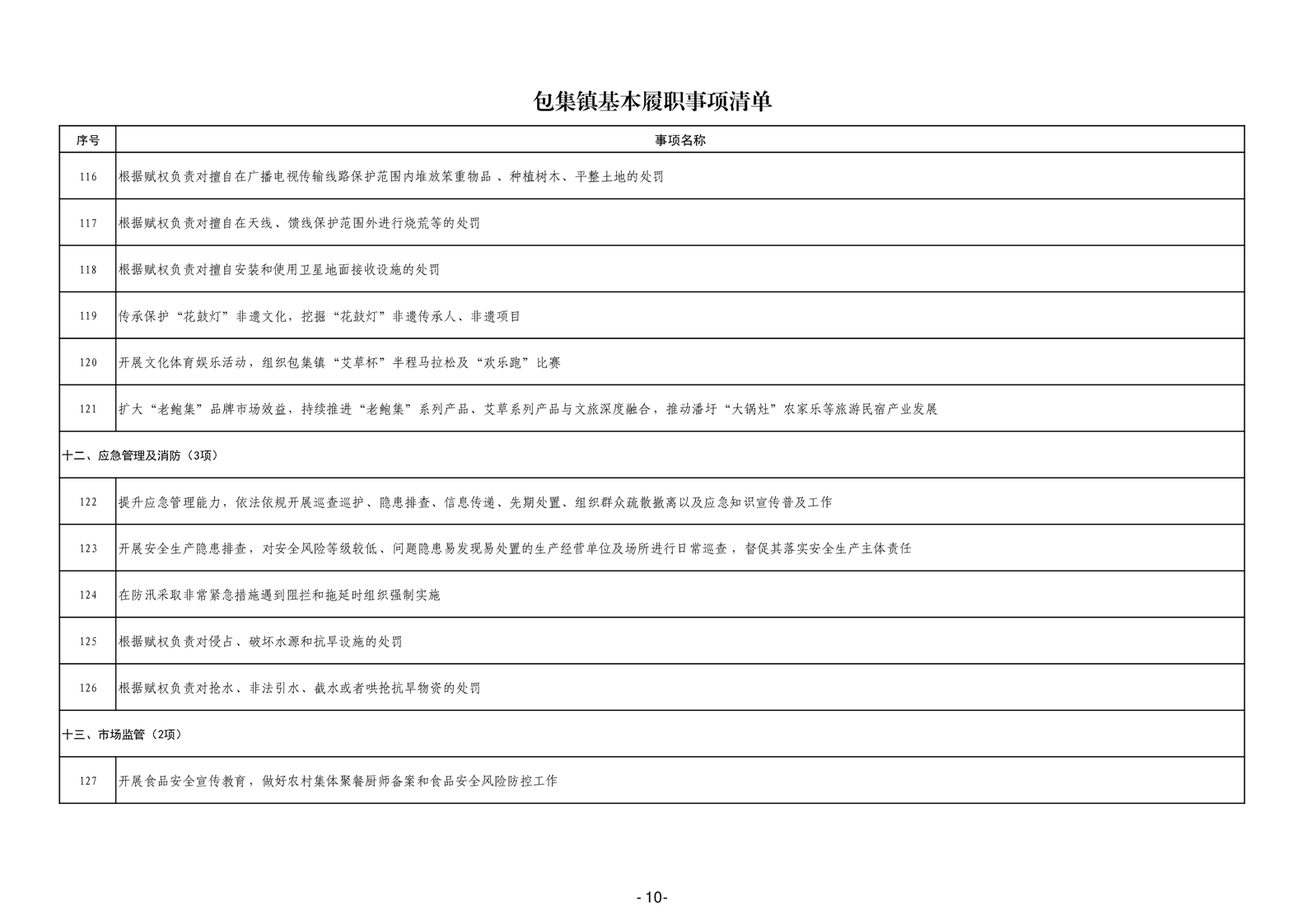 包集镇基本履职事项清单

| 序号 | 事项名称 |
|---|---|
| 116 | 根据赋权负责对擅自在广播电视传输线路保护范围内堆放笨重物品 、种植树木、平整土地的处罚 |
| 117 | 根据赋权负责对擅自在天线、馈线保护范围外进行烧荒等的处罚 |
| 118 | 根据赋权负责对擅自安装和使用卫星地面接收设施的处罚 |
| 119 | 传承保护“花鼓灯”非遗文化，挖掘“花鼓灯”非遗传承人、非遗项目 |
| 120 | 开展文化体育娱乐活动，组织包集镇“艾草杯”半程马拉松及“欢乐跑”比赛 |
| 121 | 扩大“老鲍集”品牌市场效益，持续推进“老鲍集”系列产品、艾草系列产品与文旅深度融合，推动潘圩“大锅灶”农家乐等旅游民宿产业发展 |
| 十二、应急管理及消防（3项） | |
| 122 | 提升应急管理能力，依法依规开展巡查巡护、隐患排查、信息传递、先期处置、组织群众疏散撤离以及应急知识宣传普及工作 |
| 123 | 开展安全生产隐患排查，对安全风险等级较低、问题隐患易发现易处置的生产经营单位及场所进行日常巡查，督促其落实安全生产主体责任 |
| 124 | 在防汛采取非常紧急措施遇到阻拦和拖延时组织强制实施 |
| 125 | 根据赋权负责对侵占、破坏水源和抗旱设施的处罚 |
| 126 | 根据赋权负责对抢水、非法引水、截水或者哄抢抗旱物资的处罚 |
| 十三、市场监管（2项） | |
| 127 | 开展食品安全宣传教育，做好农村集体聚餐厨师备案和食品安全风险防控工作 |

- 10-